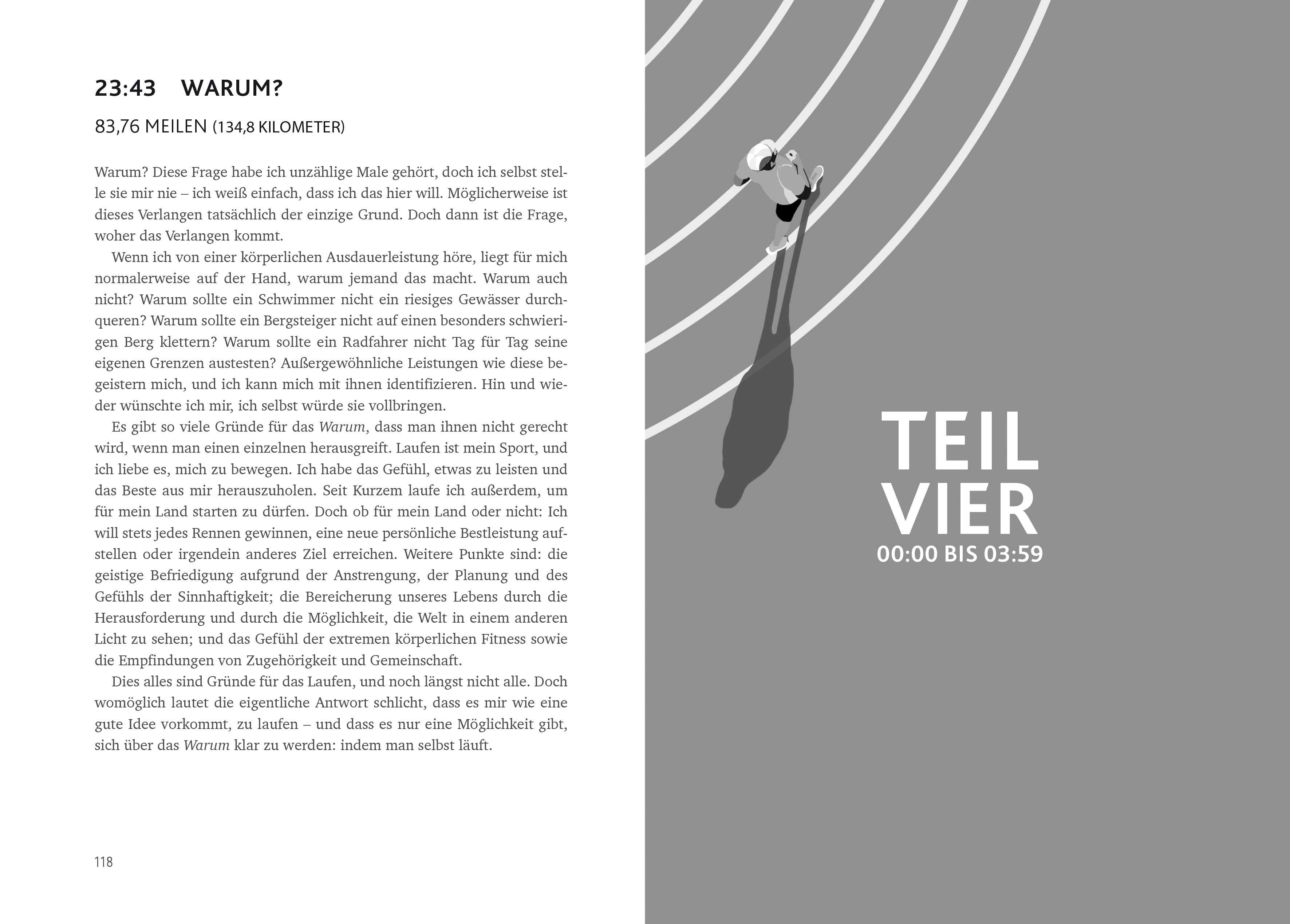 23:43 WARUM?

83,76 MEILEN (134,8 KILOMETER)

Warum? Diese Frage habe ich unzählige Male gehört, doch ich selbst stelle sie mir nie – ich weiß einfach, dass ich das hier will. Möglicherweise ist dieses Verlangen tatsächlich der einzige Grund. Doch dann ist die Frage, woher das Verlangen kommt.

Wenn ich von einer körperlichen Ausdauerleistung höre, liegt für mich normalerweise auf der Hand, warum jemand das macht. Warum auch nicht? Warum sollte ein Schwimmer nicht ein riesiges Gewässer durchqueren? Warum sollte ein Bergsteiger nicht auf einen besonders schwierigen Berg klettern? Warum sollte ein Radfahrer nicht Tag für Tag seine eigenen Grenzen austesten? Außergewöhnliche Leistungen wie diese begeistern mich, und ich kann mich mit ihnen identifizieren. Hin und wieder wünschte ich mir, ich selbst würde sie vollbringen.

Es gibt so viele Gründe für das Warum, dass man ihnen nicht gerecht wird, wenn man einen einzelnen herausgreift. Laufen ist mein Sport, und ich liebe es, mich zu bewegen. Ich habe das Gefühl, etwas zu leisten und das Beste aus mir herauszuholen. Seit Kurzem laufe ich außerdem, um für mein Land starten zu dürfen. Doch ob für mein Land oder nicht: Ich will stets jedes Rennen gewinnen, eine neue persönliche Bestleistung aufstellen oder irgendein anderes Ziel erreichen. Weitere Punkte sind: die geistige Befriedigung aufgrund der Anstrengung, der Planung und des Gefühls der Sinnhaftigkeit; die Bereicherung unseres Lebens durch die Herausforderung und durch die Möglichkeit, die Welt in einem anderen Licht zu sehen; und das Gefühl der extremen körperlichen Fitness sowie die Empfindungen von Zugehörigkeit und Gemeinschaft.

Dies alles sind Gründe für das Laufen, und noch längst nicht alle. Doch womöglich lautet die eigentliche Antwort schlicht, dass es mir wie eine gute Idee vorkommt, zu laufen – und dass es nur eine Möglichkeit gibt, sich über das Warum klar zu werden: indem man selbst läuft.

118

TEIL
VIER
00:00 BIS 03:59